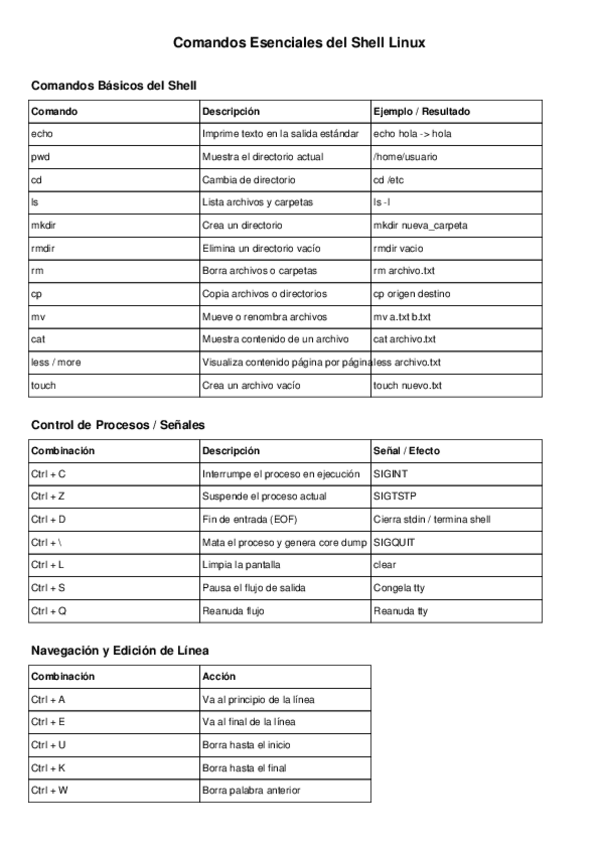 Comandos Esenciales del Shell Linux

Comandos Básicos del Shell

| Comando | Descripción | Ejemplo / Resultado |
|---|---|---|
| echo | Imprime texto en la salida estándar | echo hola -> hola |
| pwd | Muestra el directorio actual | /home/usuario |
| cd | Cambia de directorio | cd /etc |
| ls | Lista archivos y carpetas | ls -l |
| mkdir | Crea un directorio | mkdir nueva_carpeta |
| rmdir | Elimina un directorio vacío | rmdir vacio |
| rm | Borra archivos o carpetas | rm archivo.txt |
| cp | Copia archivos o directorios | cp origen destino |
| mv | Mueve o renombra archivos | mv a.txt b.txt |
| cat | Muestra contenido de un archivo | cat archivo.txt |
| less / more | Visualiza contenido página por página | less archivo.txt |
| touch | Crea un archivo vacío | touch nuevo.txt |

Control de Procesos / Señales

| Combinación | Descripción | Señal / Efecto |
|---|---|---|
| Ctrl + C | Interrumpe el proceso en ejecución | SIGINT |
| Ctrl + Z | Suspende el proceso actual | SIGTSTP |
| Ctrl + D | Fin de entrada (EOF) | Cierra stdin / termina shell |
| Ctrl + \ | Mata el proceso y genera core dump | SIGQUIT |
| Ctrl + L | Limpia la pantalla | clear |
| Ctrl + S | Pausa el flujo de salida | Congela tty |
| Ctrl + Q | Reanuda flujo | Reanuda tty |

Navegación y Edición de Línea

| Combinación | Acción |
|---|---|
| Ctrl + A | Va al principio de la línea |
| Ctrl + E | Va al final de la línea |
| Ctrl + U | Borra hasta el inicio |
| Ctrl + K | Borra hasta el final |
| Ctrl + W | Borra palabra anterior |